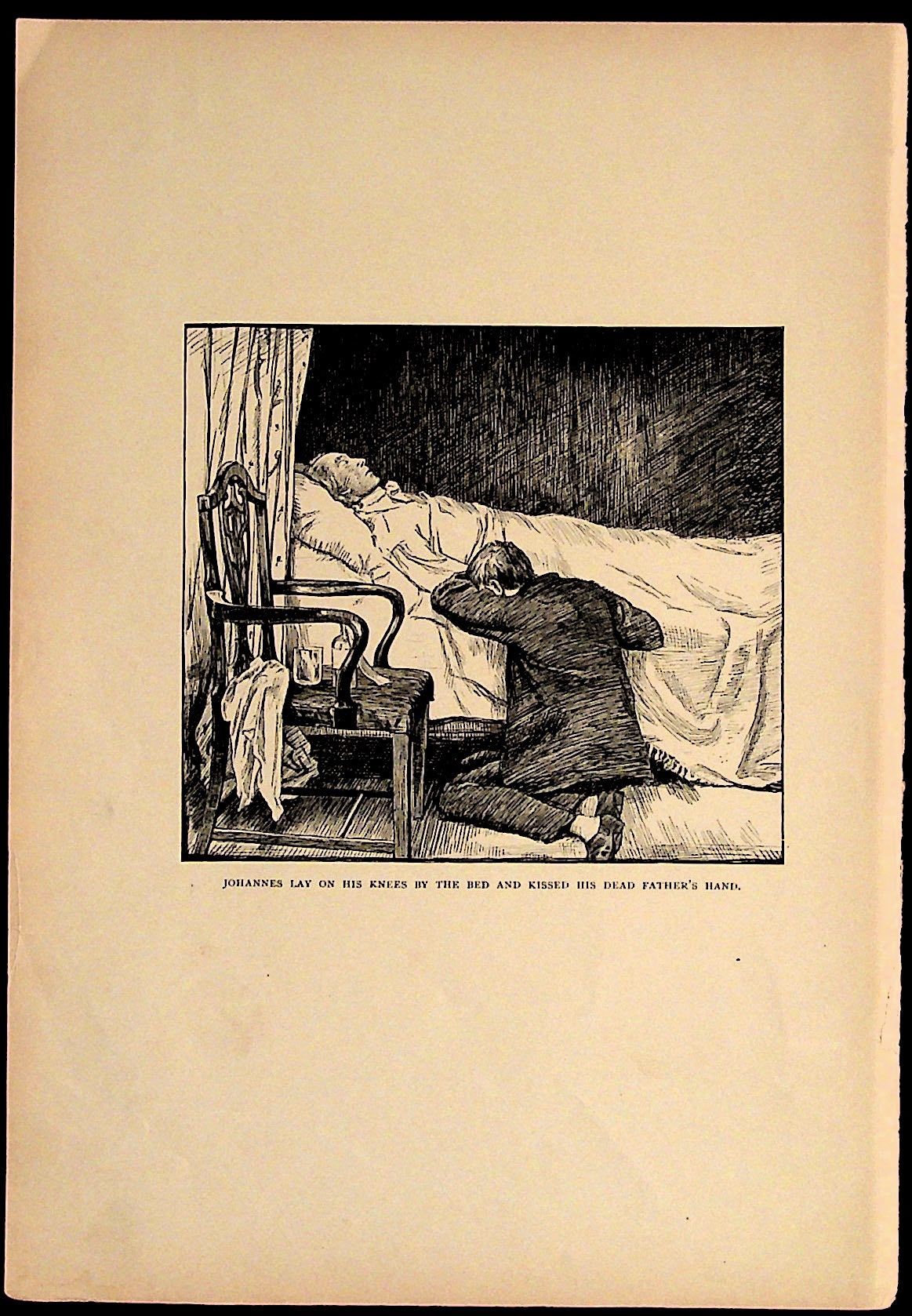 JOHANNES LAY ON HIS KNEES BY THE BED AND KISSED HIS DEAD FATHER'S HAND.